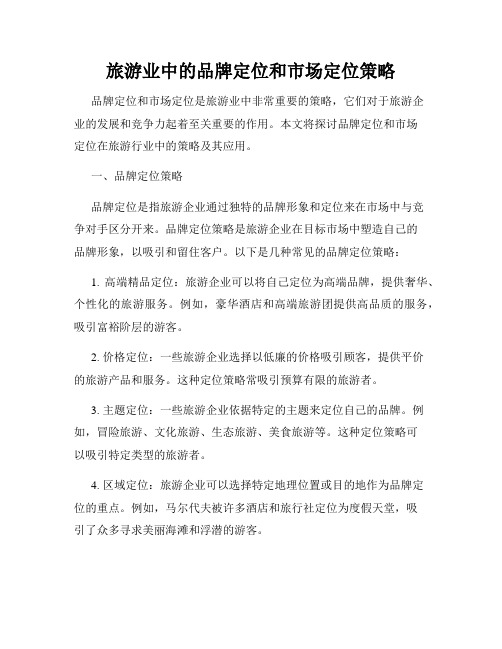 旅游业中的品牌定位和市场定位策略

品牌定位和市场定位是旅游业中非常重要的策略，它们对于旅游企业的发展和竞争力起着至关重要的作用。本文将探讨品牌定位和市场定位在旅游行业中的策略及其应用。

一、品牌定位策略

品牌定位是指旅游企业通过独特的品牌形象和定位来在市场中与竞争对手区分开来。品牌定位策略是旅游企业在目标市场中塑造自己的品牌形象，以吸引和留住客户。以下是几种常见的品牌定位策略：

1. 高端精品定位：旅游企业可以将自己定位为高端品牌，提供奢华、个性化的旅游服务。例如，豪华酒店和高端旅游团提供高品质的服务，吸引富裕阶层的游客。

2. 价格定位：一些旅游企业选择以低廉的价格吸引顾客，提供平价的旅游产品和服务。这种定位策略常吸引预算有限的旅游者。

3. 主题定位：一些旅游企业依据特定的主题来定位自己的品牌。例如，冒险旅游、文化旅游、生态旅游、美食旅游等。这种定位策略可以吸引特定类型的旅游者。

4. 区域定位：旅游企业可以选择特定地理位置或目的地作为品牌定位的重点。例如，马尔代夫被许多酒店和旅行社定位为度假天堂，吸引了众多寻求美丽海滩和浮潜的游客。